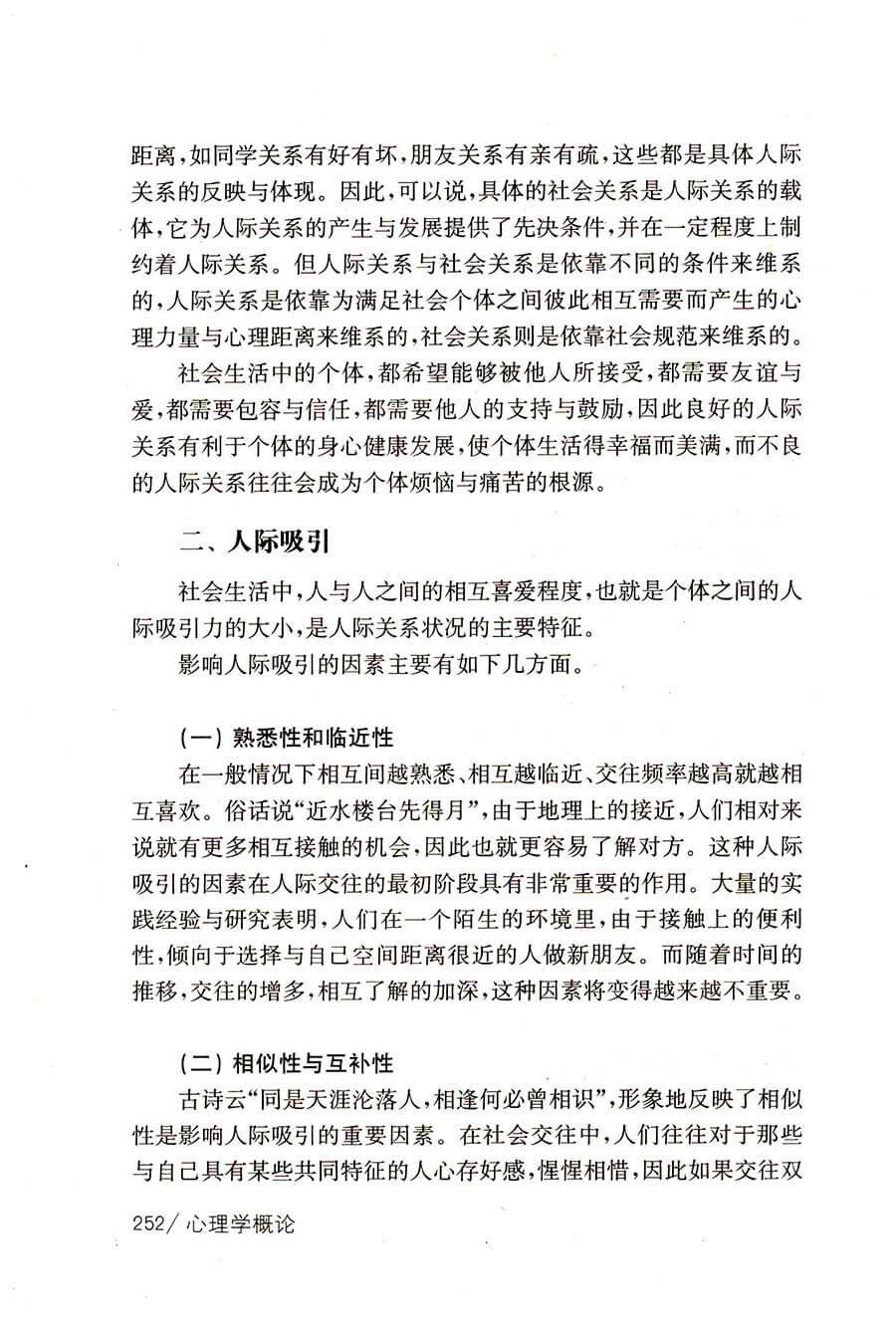 距离，如同学关系有好有坏，朋友关系有亲有疏，这些都是具体人际关系的反映与体现。因此，可以说，具体的社会关系是人际关系的载体，它为人际关系的产生与发展提供了先决条件，并在一定程度上制约着人际关系。但人际关系与社会关系是依靠不同的条件来维系的，人际关系是依靠为满足社会个体之间彼此相互需要而产生的心理力量与心理距离来维系的，社会关系则是依靠社会规范来维系的。

社会生活中的个体，都希望能够被他人所接受，都需要友谊与爱，都需要包容与信任，都需要他人的支持与鼓励，因此良好的人际关系有利于个体的身心健康发展，使个体生活得幸福而美满，而不良的人际关系往往会成为个体烦恼与痛苦的根源。

二、人际吸引

社会生活中，人与人之间的相互喜爱程度，也就是个体之间的人际吸引力的大小，是人际关系状况的主要特征。

影响人际吸引的因素主要有如下几方面。

（一）熟悉性和临近性

在一般情况下相互间越熟悉、相互越临近、交往频率越高就越相互喜欢。俗话说“近水楼台先得月”，由于地理上的接近，人们相对来说就有更多相互接触的机会，因此也就更容易了解对方。这种人际吸引的因素在人际交往的最初阶段具有非常重要的作用。大量的实践经验与研究表明，人们在一个陌生的环境里，由于接触上的便利性，倾向于选择与自己空间距离很近的人做新朋友。而随着时间的推移，交往的增多，相互了解的加深，这种因素将变得越来越不重要。

（二）相似性与互补性

古诗云“同是天涯沦落人，相逢何必曾相识”，形象地反映了相似性是影响人际吸引的重要因素。在社会交往中，人们往往对于那些与自己具有某些共同特征的人心存好感，惺惺相惜，因此如果交往双

252/ 心理学概论